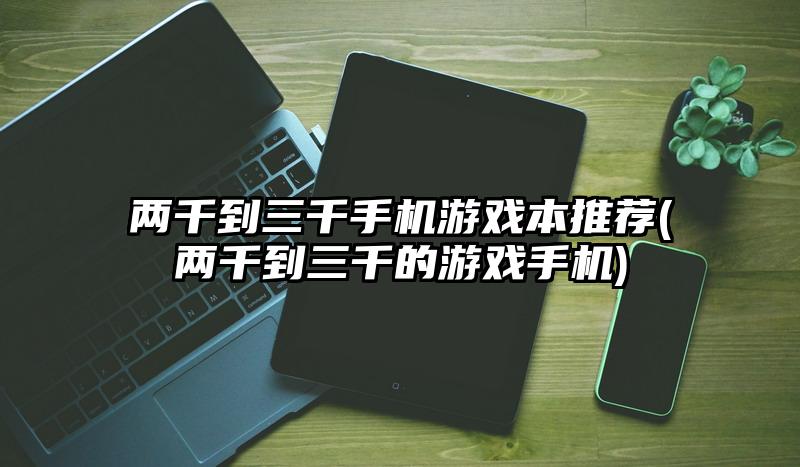 两千到三千手机游戏本推荐(两千到三千的游戏手机)